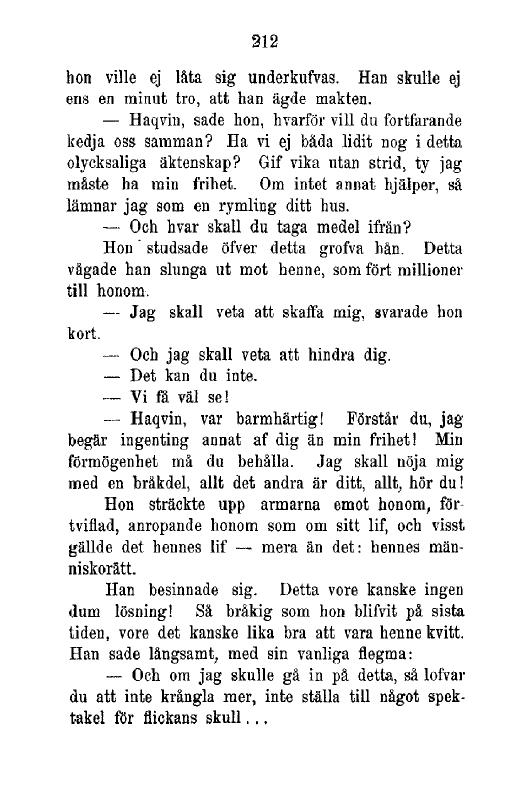 212

hon ville ej låta sig underkufvas. Han skulle ej ens en minut tro, att han ägde makten.

— Haqvin, sade hon, hvarför vill du fortfarande kedja oss samman? Ha vi ej båda lidit nog i detta olycksaliga äktenskap? Gif vika utan strid, ty jag måste ha min frihet. Om intet annat hjälper, så lämnar jag som en rymling ditt hus.

— Och hvar skall du taga medel ifrån?

Hon studsade öfver detta grofva hån. Detta vågade han slunga ut mot henne, som fört millioner till honom.

— Jag skall veta att skaffa mig, svarade hon kort.

— Och jag skall veta att hindra dig.

— Det kan du inte.

— Vi få väl se!

— Haqvin, var barmhärtig! Förstår du, jag begär ingenting annat af dig än min frihet! Min förmögenhet må du behålla. Jag skall nöja mig med en bråkdel, allt det andra är ditt, allt, hör du!

Hon sträckte upp armarna emot honom, förtviflad, anropande honom som om sitt lif, och visst gällde det hennes lif — mera än det: hennes människorätt.

Han besinnade sig. Detta vore kanske ingen dum lösning! Så bråkig som hon blifvit på sista tiden, vore det kanske lika bra att vara henne kvitt. Han sade långsamt, med sin vanliga flegma:

— Och om jag skulle gå in på detta, så lofvar du att inte krångla mer, inte ställa till något spektakel för flickans skull...